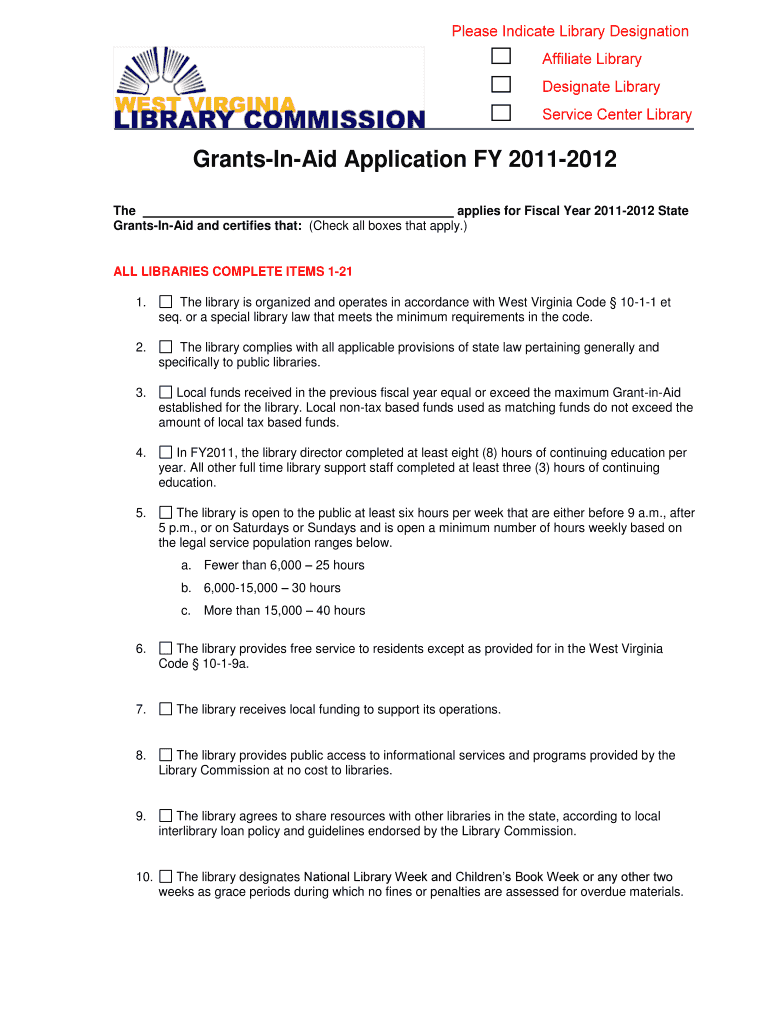 WEST VIRGINIA
LIBRARY COMMISSION

Please Indicate Library Designation
☐ Affiliate Library
☐ Designate Library
☐ Service Center Library

Grants-In-Aid Application FY 2011-2012

The ________________________________________ applies for Fiscal Year 2011-2012 State Grants-In-Aid and certifies that: (Check all boxes that apply.)

ALL LIBRARIES COMPLETE ITEMS 1-21

1. ☐ The library is organized and operates in accordance with West Virginia Code § 10-1-1 et seq. or a special library law that meets the minimum requirements in the code.

2. ☐ The library complies with all applicable provisions of state law pertaining generally and specifically to public libraries.

3. ☐ Local funds received in the previous fiscal year equal or exceed the maximum Grant-in-Aid established for the library. Local non-tax based funds used as matching funds do not exceed the amount of local tax based funds.

4. ☐ In FY2011, the library director completed at least eight (8) hours of continuing education per year. All other full time library support staff completed at least three (3) hours of continuing education.

5. ☐ The library is open to the public at least six hours per week that are either before 9 a.m., after 5 p.m., or on Saturdays or Sundays and is open a minimum number of hours weekly based on the legal service population ranges below.

a. Fewer than 6,000 – 25 hours
b. 6,000-15,000 – 30 hours
c. More than 15,000 – 40 hours

6. ☐ The library provides free service to residents except as provided for in the West Virginia Code § 10-1-9a.

7. ☐ The library receives local funding to support its operations.

8. ☐ The library provides public access to informational services and programs provided by the Library Commission at no cost to libraries.

9. ☐ The library agrees to share resources with other libraries in the state, according to local interlibrary loan policy and guidelines endorsed by the Library Commission.

10. ☐ The library designates National Library Week and Children's Book Week or any other two weeks as grace periods during which no fines or penalties are assessed for overdue materials.